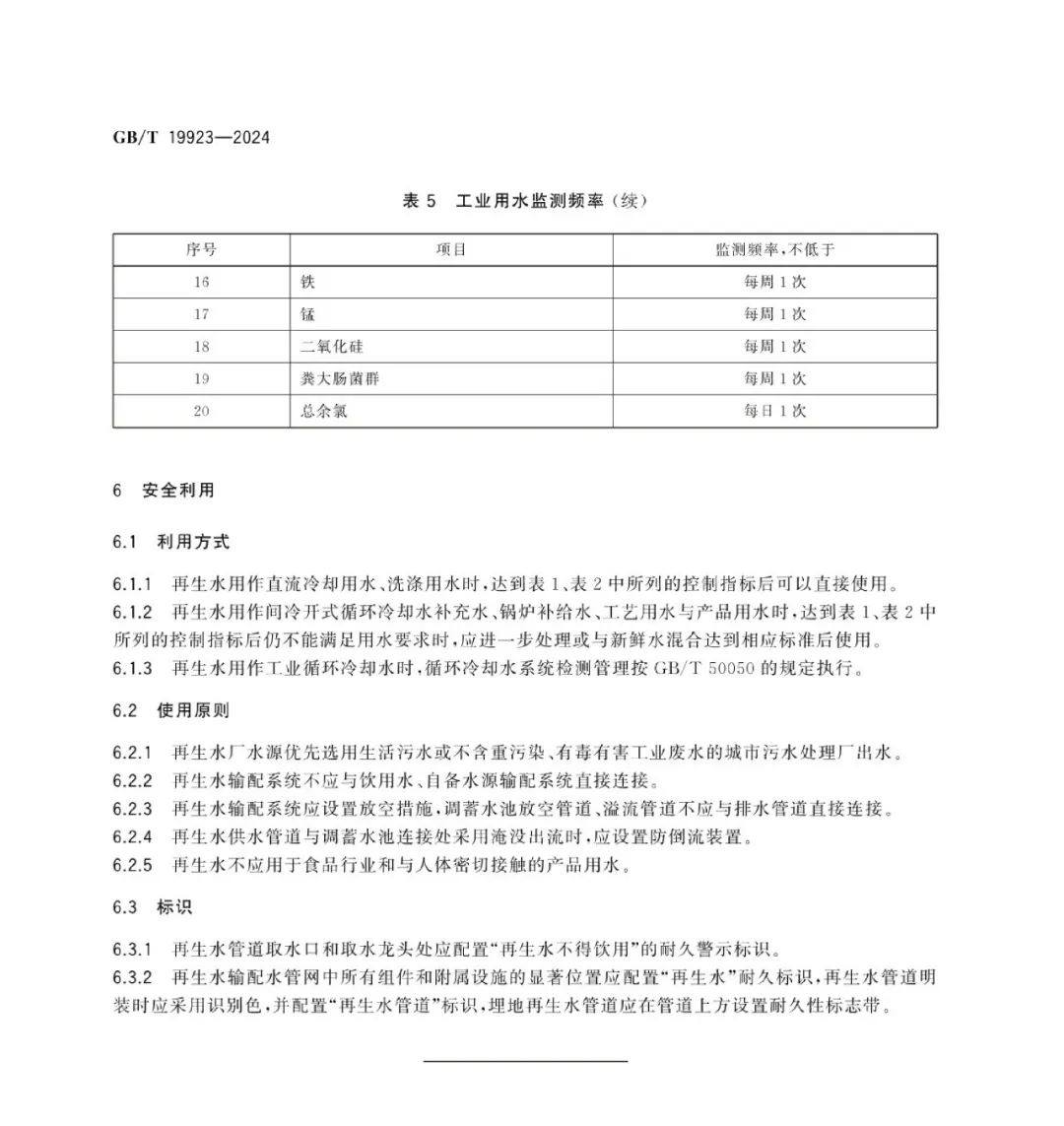 GB/T 19923—2024

表 5 工业用水监测频率(续)

| 序号 | 项目 | 监测频率,不低于 |
|---|---|---|
| 16 | 铁 | 每周 1 次 |
| 17 | 锰 | 每周 1 次 |
| 18 | 二氧化硅 | 每周 1 次 |
| 19 | 粪大肠菌群 | 每周 1 次 |
| 20 | 总余氯 | 每日 1 次 |

6 安全利用

6.1 利用方式

6.1.1 再生水用作直流冷却用水、洗涤用水时,达到表 1、表 2 中所列的控制指标后可以直接使用。

6.1.2 再生水用作间冷开式循环冷却水补充水、锅炉补给水、工艺用水与产品用水时,达到表 1、表 2 中所列的控制指标后仍不能满足用水要求时,应进一步处理或与新鲜水混合达到相应标准后使用。

6.1.3 再生水用作工业循环冷却水时,循环冷却水系统检测管理按 GB/T 50050 的规定执行。

6.2 使用原则

6.2.1 再生水厂水源优先选用生活污水或不含重污染、有毒有害工业废水的城市污水处理厂出水。

6.2.2 再生水输配系统不应与饮用水、自备水源输配系统直接连接。

6.2.3 再生水输配系统应设置放空措施,调蓄水池放空管道、溢流管道不应与排水管道直接连接。

6.2.4 再生水供水管道与调蓄水池连接处采用淹没出流时,应设置防倒流装置。

6.2.5 再生水不应用于食品行业和与人体密切接触的产品用水。

6.3 标识

6.3.1 再生水管道取水口和取水龙头处应配置“再生水不得饮用”的耐久警示标识。

6.3.2 再生水输配水管网中所有组件和附属设施的显著位置应配置“再生水”耐久标识,再生水管道明装时应采用识别色,并配置“再生水管道”标识,埋地再生水管道应在管道上方设置耐久性标志带。